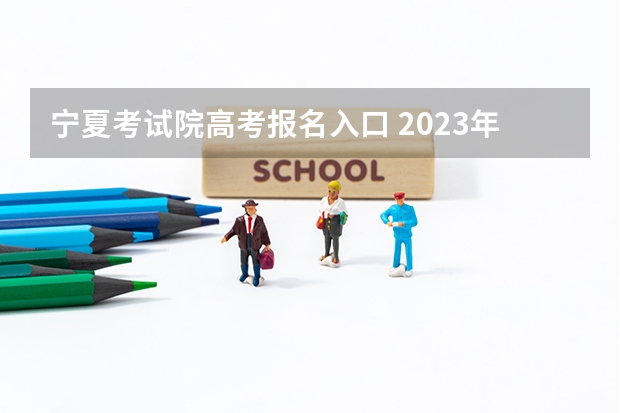 宁夏考试院高考报名入口 2023年

SCHOOL